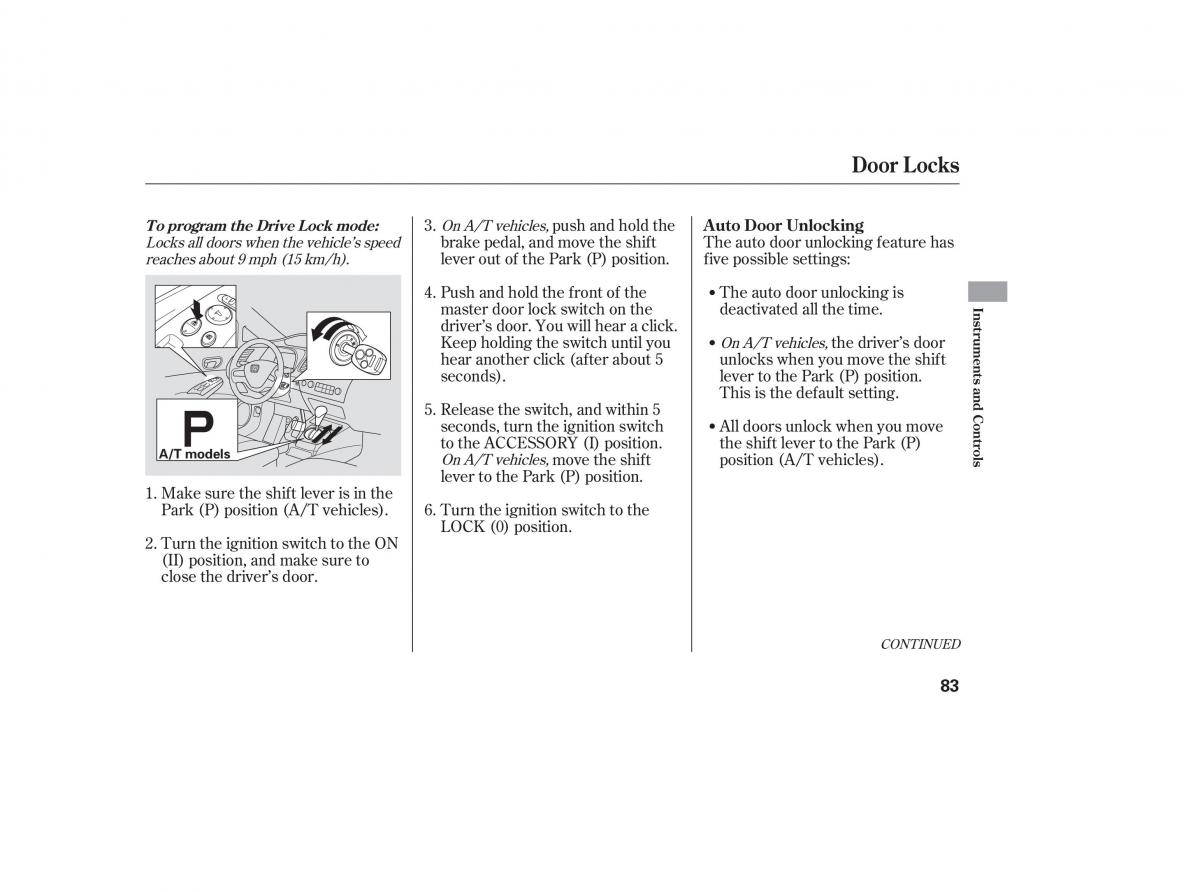 Door Locks

To program the Drive Lock mode:
Locks all doors when the vehicle's speed reaches about 9 mph (15 km/h).

P
A/T models

1. Make sure the shift lever is in the Park (P) position (A/T vehicles).

2. Turn the ignition switch to the ON (II) position, and make sure to close the driver's door.

3. On A/T vehicles, push and hold the brake pedal, and move the shift lever out of the Park (P) position.

4. Push and hold the front of the master door lock switch on the driver's door. You will hear a click. Keep holding the switch until you hear another click (after about 5 seconds).

5. Release the switch, and within 5 seconds, turn the ignition switch to the ACCESSORY (I) position. On A/T vehicles, move the shift lever to the Park (P) position.

6. Turn the ignition switch to the LOCK (0) position.

Auto Door Unlocking
The auto door unlocking feature has five possible settings:

• The auto door unlocking is deactivated all the time.

• On A/T vehicles, the driver's door unlocks when you move the shift lever to the Park (P) position. This is the default setting.

• All doors unlock when you move the shift lever to the Park (P) position (A/T vehicles).

Instruments and Controls

CONTINUED

83